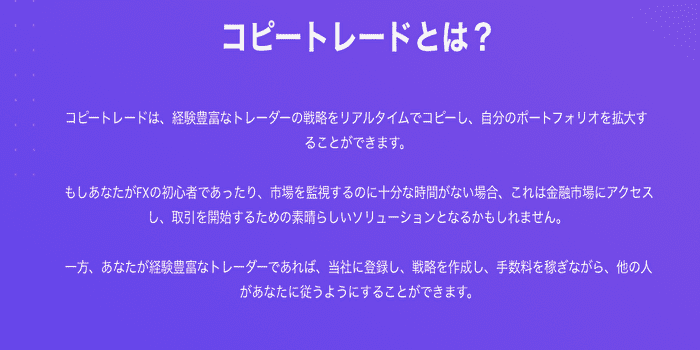 コピートレードとは？

コピートレードは、経験豊富なトレーダーの戦略をリアルタイムでコピーし、自分のポートフォリオを拡大することができます。

もしあなたがFXの初心者であったり、市場を監視するのに十分な時間がない場合、これは金融市場にアクセスし、取引を開始するための素晴らしいソリューションとなるかもしれません。

一方、あなたが経験豊富なトレーダーであれば、当社に登録し、戦略を作成し、手数料を稼ぎながら、他の人があなたに従うようにすることができます。